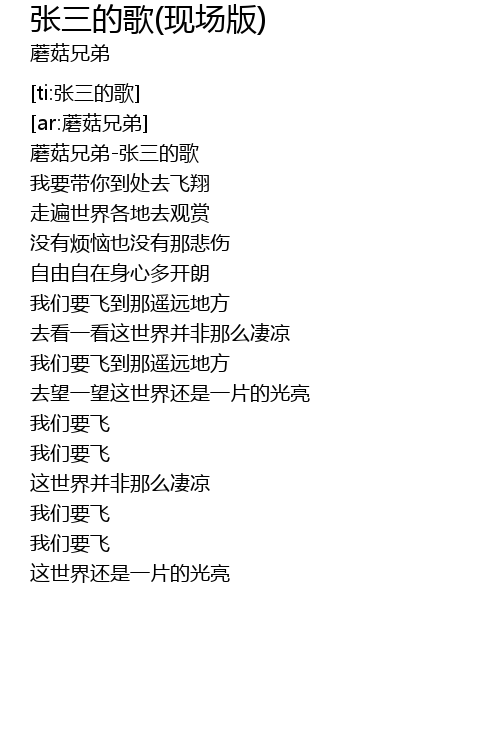 张三的歌(现场版)
蘑菇兄弟

[ti:张三的歌]
[ar:蘑菇兄弟]
蘑菇兄弟-张三的歌
我要带你到处去飞翔
走遍世界各地去观赏
没有烦恼也没有那悲伤
自由自在身心多开朗
我们要飞到那遥远地方
去看一看这世界并非那么凄凉
我们要飞到那遥远地方
去望一望这世界还是一片的光亮
我们要飞
我们要飞
这世界并非那么凄凉
我们要飞
我们要飞
这世界还是一片的光亮